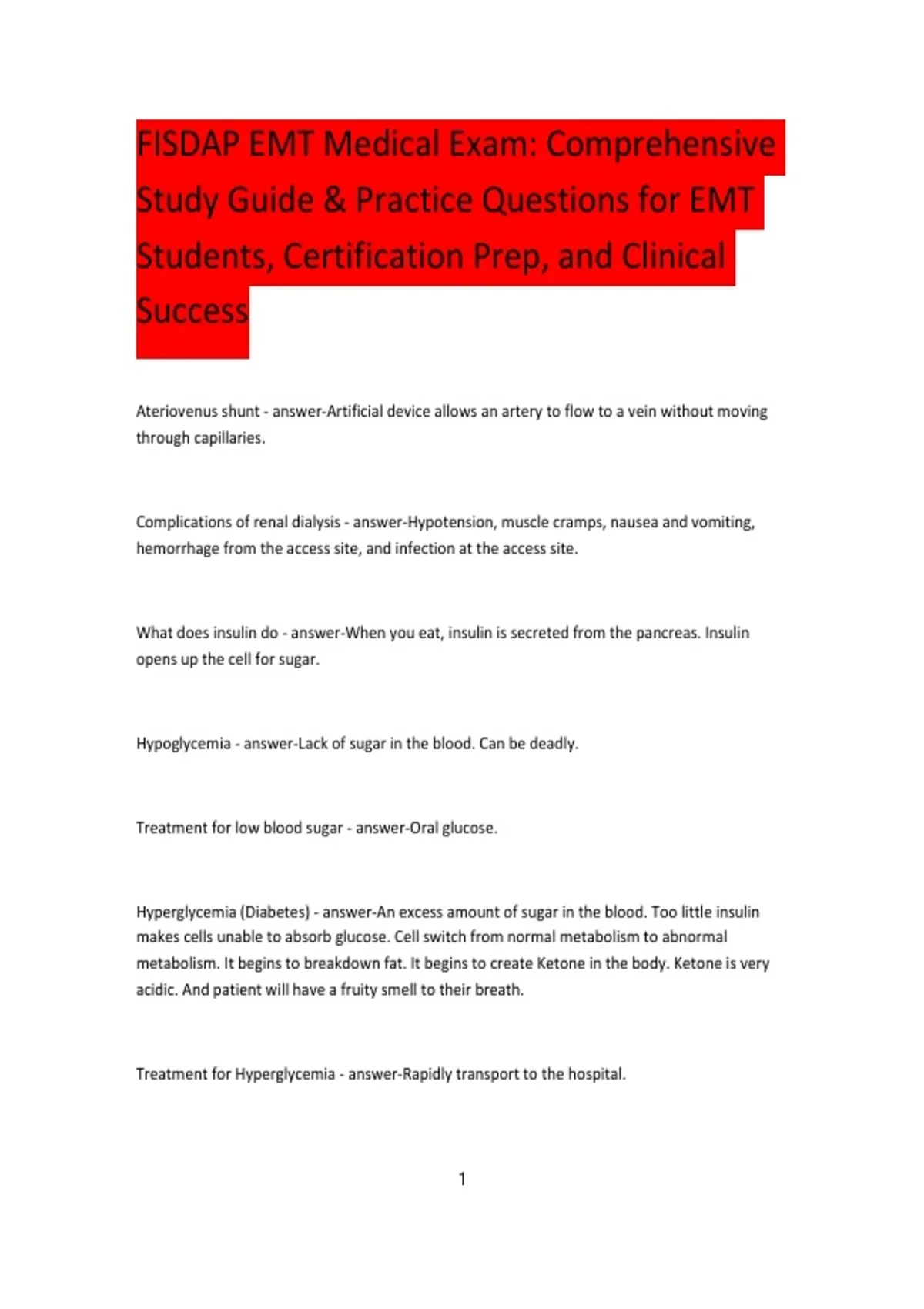 FISDAP EMT Medical Exam: Comprehensive Study Guide & Practice Questions for EMT Students, Certification Prep, and Clinical Success

Ateriovenus shunt - answer-Artificial device allows an artery to flow to a vein without moving through capillaries.

Complications of renal dialysis - answer-Hypotension, muscle cramps, nausea and vomiting, hemorrhage from the access site, and infection at the access site.

What does insulin do - answer-When you eat, insulin is secreted from the pancreas. Insulin opens up the cell for sugar.

Hypoglycemia - answer-Lack of sugar in the blood. Can be deadly.

Treatment for low blood sugar - answer-Oral glucose.

Hyperglycemia (Diabetes) - answer-An excess amount of sugar in the blood. Too little insulin makes cells unable to absorb glucose. Cell switch from normal metabolism to abnormal metabolism. It begins to breakdown fat. It begins to create Ketone in the body. Ketone is very acidic. And patient will have a fruity smell to their breath.

Treatment for Hyperglycemia - answer-Rapidly transport to the hospital.

1